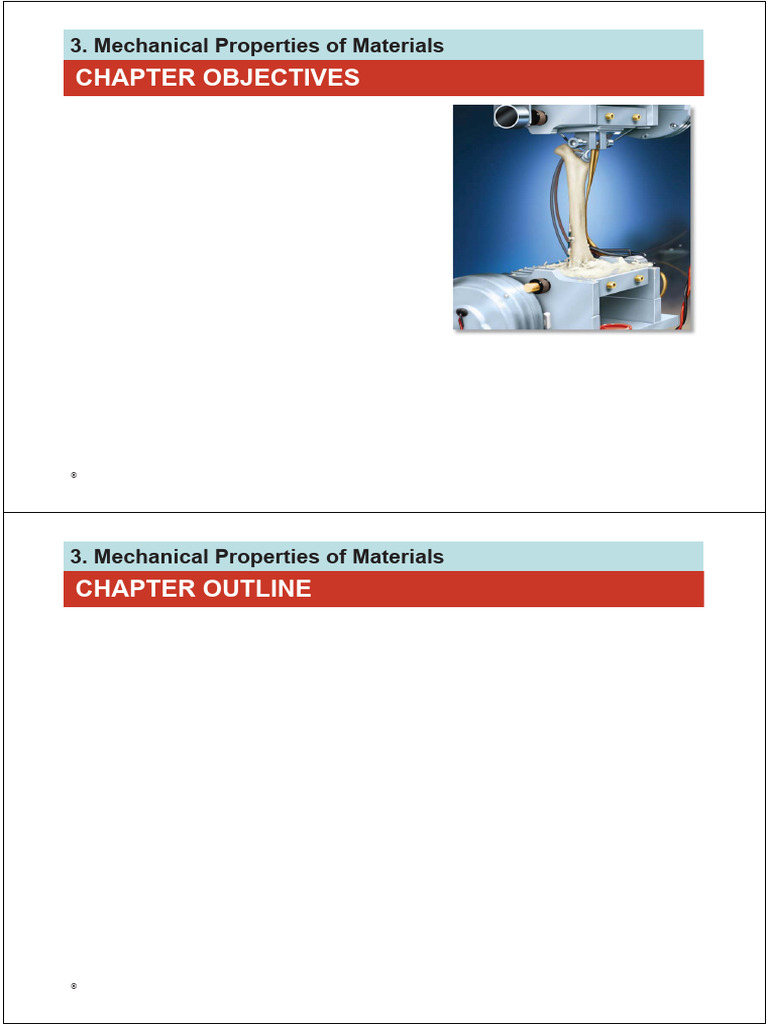 3. Mechanical Properties of Materials

CHAPTER OBJECTIVES

®

3. Mechanical Properties of Materials

CHAPTER OUTLINE

®